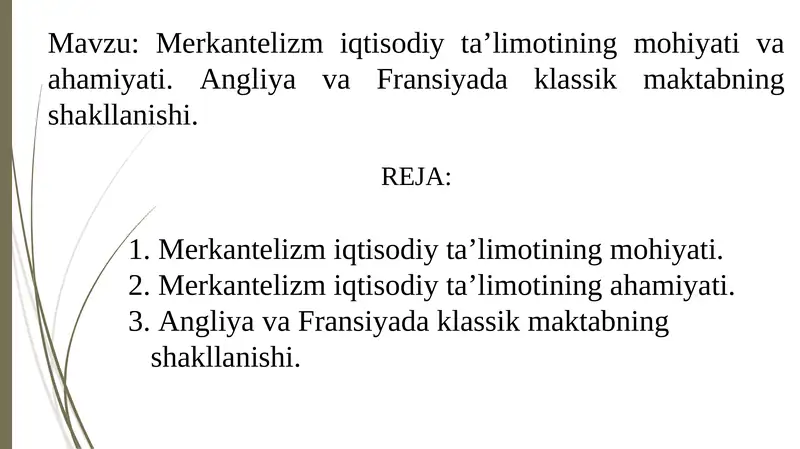 Mavzu: Merkantelizm iqtisodiy ta'limotining mohiyati va ahamiyati. Angliya va Fransiyada klassik maktabning shakllanishi.

REJA:

1. Merkantelizm iqtisodiy ta'limotining mohiyati.
2. Merkantelizm iqtisodiy ta'limotining ahamiyati.
3. Angliya va Fransiyada klassik maktabning shakllanishi.